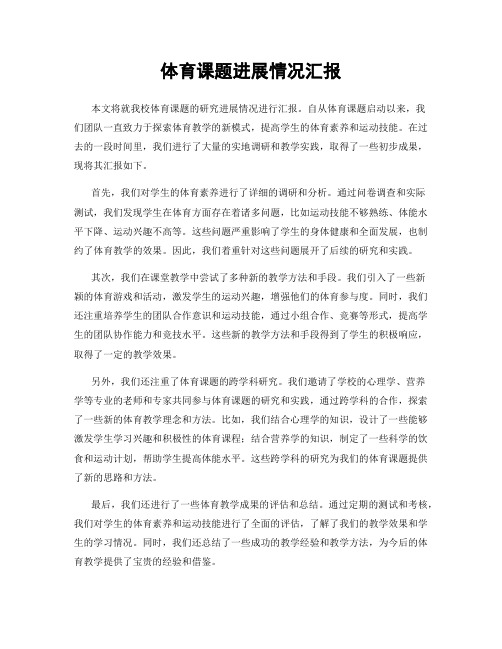 体育课题进展情况汇报

本文将就我校体育课题的研究进展情况进行汇报。自从体育课题启动以来，我们团队一直致力于探索体育教学的新模式，提高学生的体育素养和运动技能。在过去的一段时间里，我们进行了大量的实地调研和教学实践，取得了一些初步成果，现将其汇报如下。

首先，我们对学生的体育素养进行了详细的调研和分析。通过问卷调查和实际测试，我们发现学生在体育方面存在着诸多问题，比如运动技能不够熟练、体能水平下降、运动兴趣不高等。这些问题严重影响了学生的身体健康和全面发展，也制约了体育教学的效果。因此，我们着重针对这些问题展开了后续的研究和实践。

其次，我们在课堂教学中尝试了多种新的教学方法和手段。我们引入了一些新颖的体育游戏和活动，激发学生的运动兴趣，增强他们的体育参与度。同时，我们还注重培养学生的团队合作意识和运动技能，通过小组合作、竞赛等形式，提高学生的团队协作能力和竞技水平。这些新的教学方法和手段得到了学生的积极响应，取得了一定的教学效果。

另外，我们还注重了体育课题的跨学科研究。我们邀请了学校的心理学、营养学等专业的老师和专家共同参与体育课题的研究和实践，通过跨学科的合作，探索了一些新的体育教学理念和方法。比如，我们结合心理学的知识，设计了一些能够激发学生学习兴趣和积极性的体育课程；结合营养学的知识，制定了一些科学的饮食和运动计划，帮助学生提高体能水平。这些跨学科的研究为我们的体育课题提供了新的思路和方法。

最后，我们还进行了一些体育教学成果的评估和总结。通过定期的测试和考核，我们对学生的体育素养和运动技能进行了全面的评估，了解了我们的教学效果和学生的学习情况。同时，我们还总结了一些成功的教学经验和教学方法，为今后的体育教学提供了宝贵的经验和借鉴。